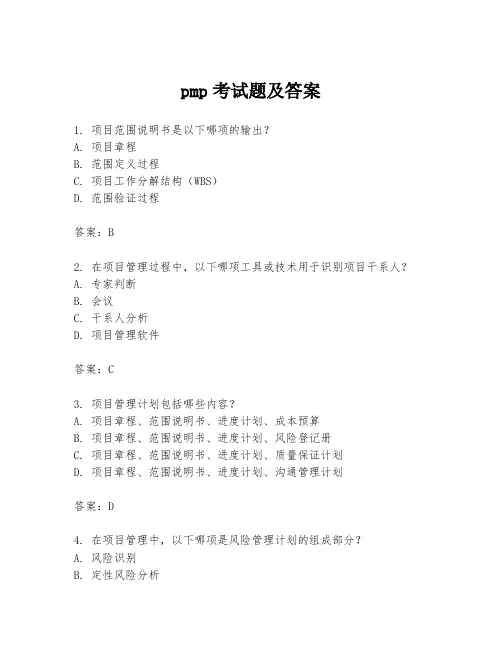 pmp 考试题及答案

1. 项目范围说明书是以下哪项的输出？
A. 项目章程
B. 范围定义过程
C. 项目工作分解结构（WBS）
D. 范围验证过程

答案：B

2. 在项目管理过程中，以下哪项工具或技术用于识别项目干系人？
A. 专家判断
B. 会议
C. 干系人分析
D. 项目管理软件

答案：C

3. 项目管理计划包括哪些内容？
A. 项目章程、范围说明书、进度计划、成本预算
B. 项目章程、范围说明书、进度计划、风险登记册
C. 项目章程、范围说明书、进度计划、质量保证计划
D. 项目章程、范围说明书、进度计划、沟通管理计划

答案：D

4. 在项目管理中，以下哪项是风险管理计划的组成部分？
A. 风险识别
B. 定性风险分析